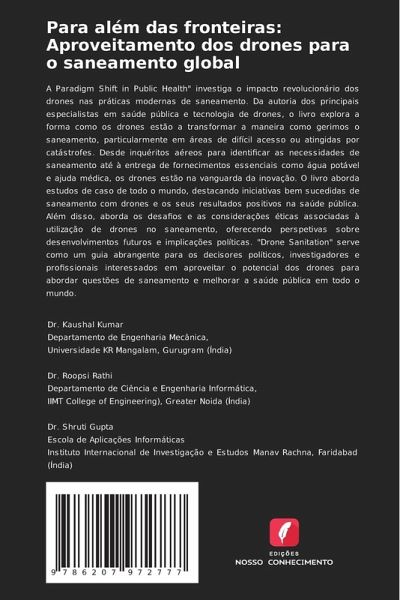 Para além das fronteiras: Aproveitamento dos drones para o saneamento global

A Paradigm Shift in Public Health" investiga o impacto revolucionário dos drones nas práticas modernas de saneamento. Da autoria dos principais especialistas em saúde pública e tecnologia de drones, o livro explora a forma como os drones estão a transformar a maneira como gerimos o saneamento, particularmente em áreas de difícil acesso ou atingidas por catástrofes. Desde inquéritos aéreos para identificar as necessidades de saneamento até à entrega de fornecimentos essenciais como água potável e ajuda médica, os drones estão na vanguarda da inovação. O livro aborda estudos de caso de todo o mundo, destacando iniciativas bem sucedidas de saneamento com drones e os seus resultados positivos na saúde pública. Além disso, aborda os desafios e as considerações éticas associadas à utilização de drones no saneamento, oferecendo perspetivas sobre desenvolvimentos futuros e implicações políticas. "Drone Sanitation" serve como um guia abrangente para os decisores políticos, investigadores e profissionais interessados em aproveitar o potencial dos drones para abordar questões de saneamento e melhorar a saúde pública em todo o mundo.

Dr. Kaushal Kumar
Departamento de Engenharia Mecânica,
Universidade KR Mangalam, Gurugram (Índia)

Dr. Roopsi Rathi
Departamento de Ciência e Engenharia Informática,
IIMT College of Engineering), Greater Noida (Índia)

Dr. Shruti Gupta
Escola de Aplicações Informáticas
Instituto Internacional de Investigação e Estudos Manav Rachna, Faridabad (Índia)

9 786207 972777

EDIÇÕES
NOSSO CONHECIMENTO